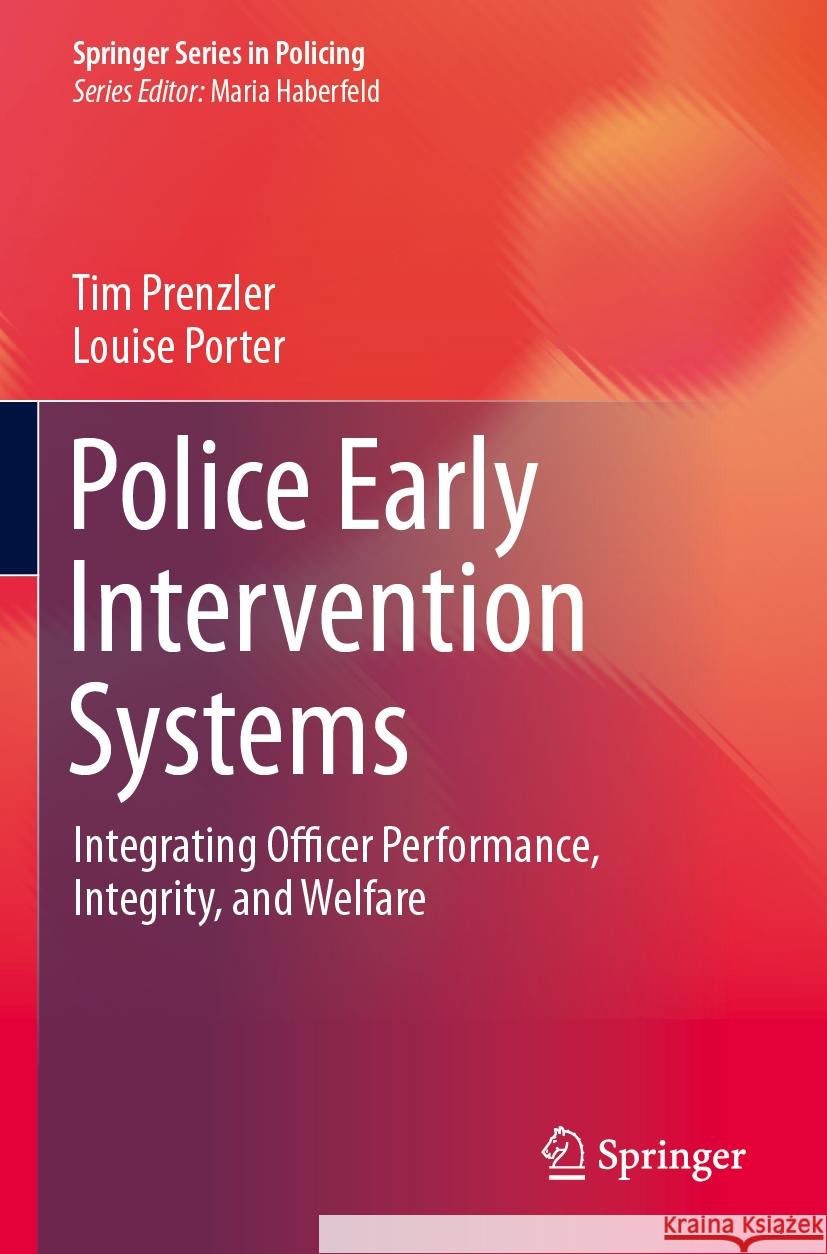 Springer Series in Policing
Series Editor: Maria Haberfeld

Tim Prenzler
Louise Porter

Police Early Intervention Systems

Integrating Officer Performance, Integrity, and Welfare

Springer